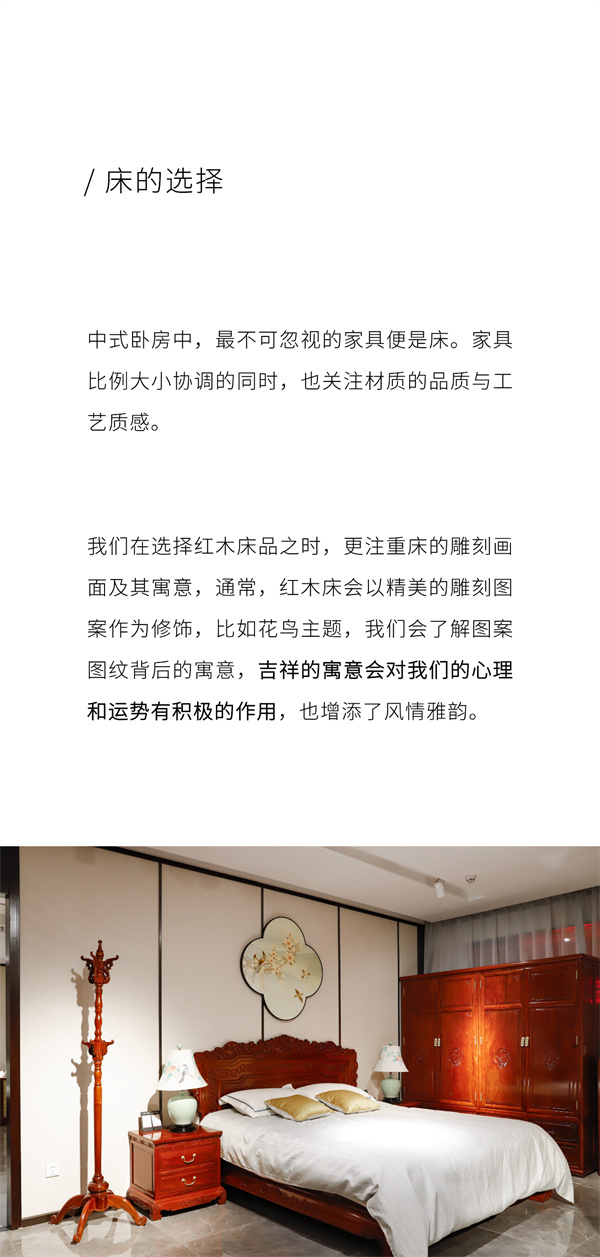 / 床的选择

中式卧房中，最不可忽视的家具便是床。家具比例大小协调的同时，也关注材质的品质与工艺质感。

我们在选择红木床品之时，更注重床的雕刻画面及其寓意，通常，红木床会以精美的雕刻图案作为修饰，比如花鸟主题，我们会了解图案图纹背后的寓意，吉祥的寓意会对我们的心理和运势有积极的作用，也增添了风情雅韵。